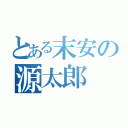 とある末安の
源太郎